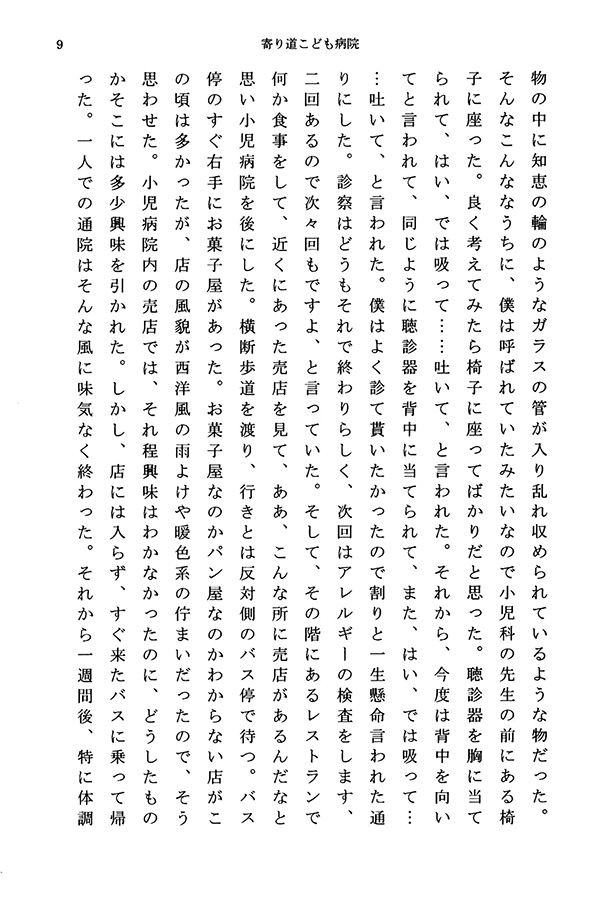 9　寄り道こども病院

物の中に知恵の輪のようなガラスの管が入り乱れ収められているような物だった。そんなこんなうちに、僕は呼ばれていたみたいなので小児科の先生の前にある椅子に座った。良く考えてみたら椅子に座ってばかりだと思った。聴診器を胸に当てられて、はい、では吸って…吐いて、と言われた。それから、今度は背中を向いてと言われて、同じように聴診器を背中に当てられて、また、はい、では吸って……吐いて、と言われた。僕はよく診て貰いたかったので割りと一生懸命言われた通りにした。診察はどうもそれで終わりらしく、次回はアレルギーの検査をします、二回あるので次々回もですよ、と言っていた。そして、その階にあるレストランで何か食事をして、近くにあった売店を見て、ああ、こんな所に売店があるんだなと思い小児病院を後にした。横断歩道を渡り、行きとは反対側のバス停で待つ。バス停のすぐ右手にお菓子屋があった。お菓子屋なのかパン屋なのかわからない店がこの頃は多かったが、店の風貌が西洋風の雨よけや暖色系の佇まいだったので、そう思わせた。小児病院内の売店では、それ程興味はわかなかったのに、どうしたものかそこには多少興味を引かれた。しかし、店には入らず、すぐ来たバスに乗って帰った。一人での通院はそんな風に味気なく終わった。それから一週間後、特に体調